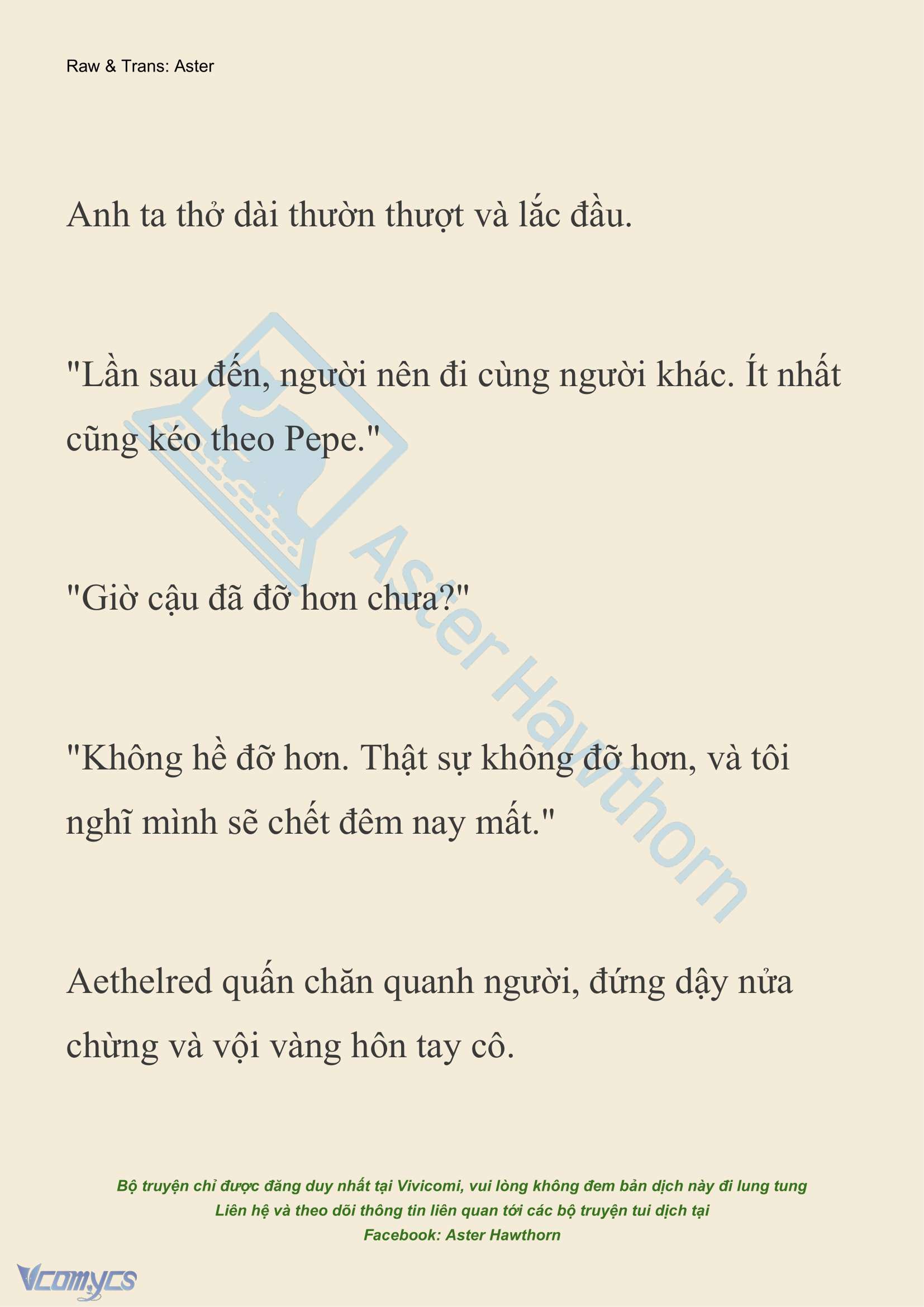 Raw & Trans: Aster

Anh ta thở dài thườn thượt và lắc đầu.

"Lần sau đến, người nên đi cùng người khác. Ít nhất cũng kéo theo Pepe."

"Giờ cậu đã đỡ hơn chưa?"

"Không hề đỡ hơn. Thật sự không đỡ hơn, và tôi nghĩ mình sẽ chết đêm nay mất."

Aethelred quấn chăn quanh người, đứng dậy nửa chừng và vội vàng hôn tay cô.

Aster Hawthorn

Bộ truyện chỉ được đăng duy nhất tại Vivicomi, vui lòng không đem bản dịch này đi lung tung
Liên hệ và theo dõi thông tin liên quan tới các bộ truyện tui dịch tại
Facebook: Aster Hawthorn

Vcomycs